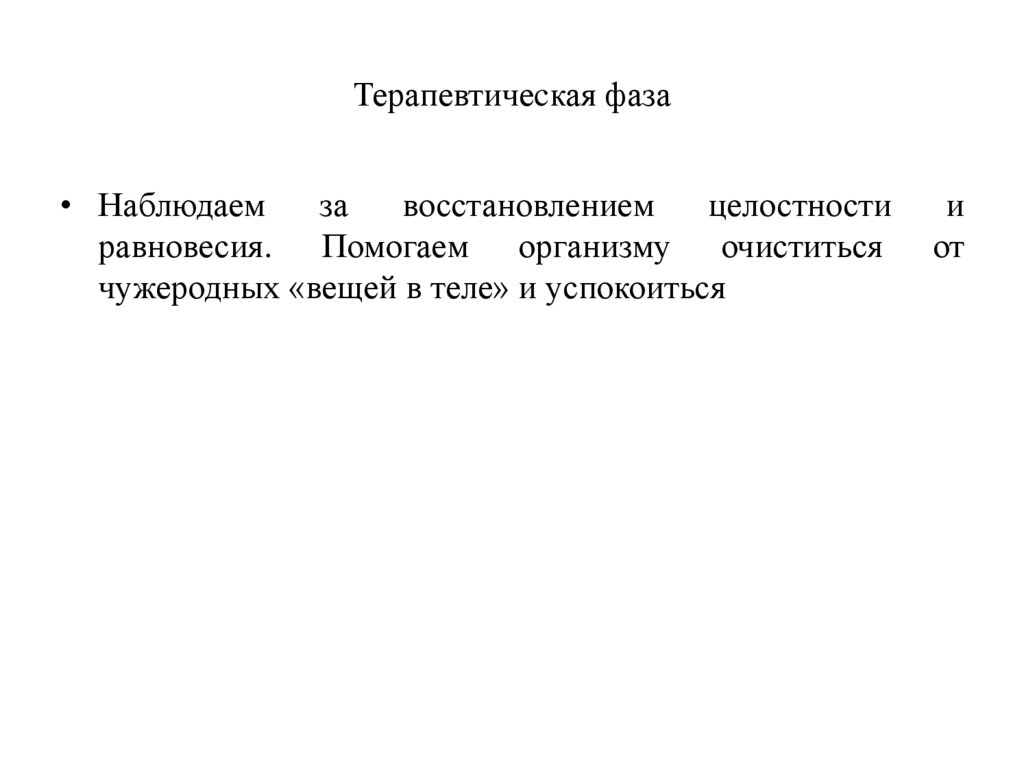 Терапевтическая фаза

• Наблюдаем за восстановлением целостности и равновесия. Помогаем организму очиститься от чужеродных «вещей в теле» и успокоиться